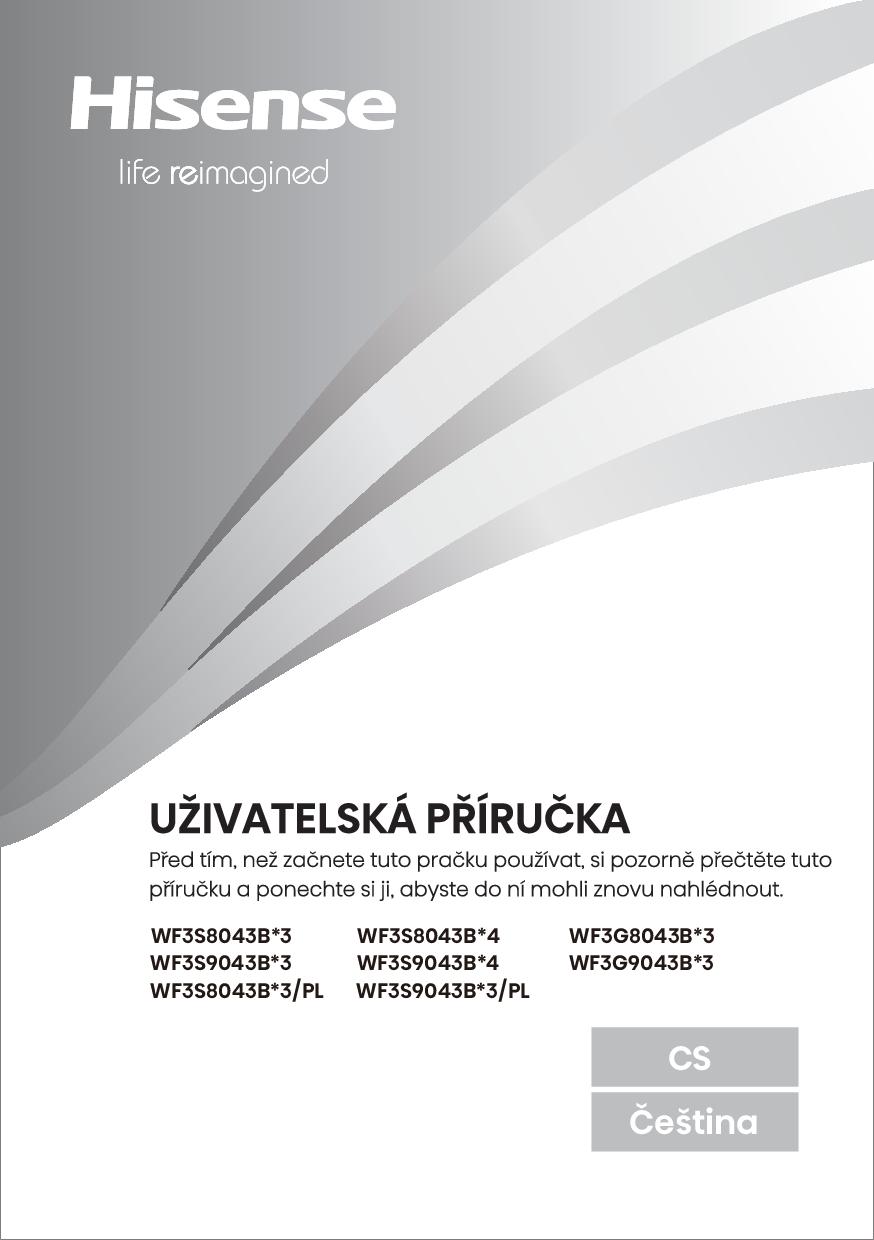 Hisense
life reimagined

UŽIVATELSKÁ PŘÍRUČKA
Před tím, než začnete tuto pračku používat, si pozorně přečtěte tuto příručku a ponechte si ji, abyste do ní mohli znovu nahlédnout.

WF3S8043B*3
WF3S9043B*3
WF3S8043B*3/PL

WF3S8043B*4
WF3S9043B*4
WF3S9043B*3/PL

WF3G8043B*3
WF3G9043B*3

CS
Čeština